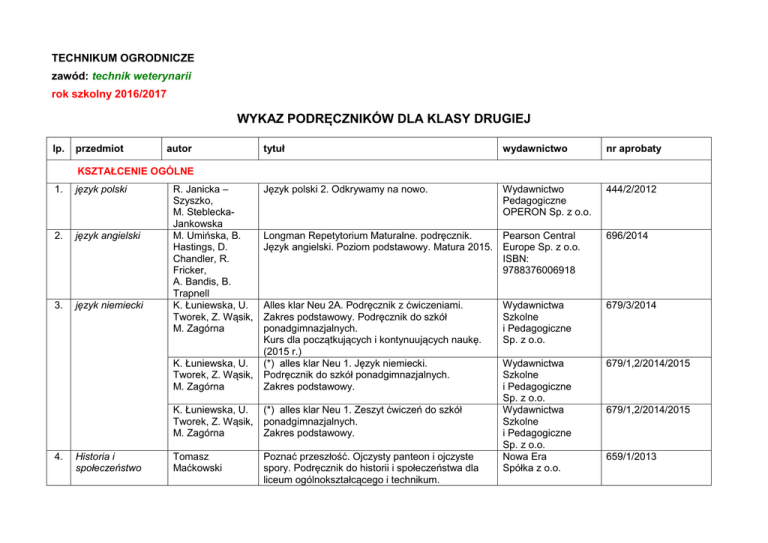 TECHNIKUM OGRODNICZE

zawód: technik weterynarii

rok szkolny 2016/2017

WYKAZ PODRĘCZNIKÓW DLA KLASY DRUGIEJ

| lp. | przedmiot | autor | tytuł | wydawnictwo | nr aprobaty |
|---|---|---|---|---|---|
| KSZTAŁCENIE OGÓLNE | | | | | |
| 1. | język polski | R. Janicka – Szyszko, M. Steblecka-Jankowska | Język polski 2. Odkrywamy na nowo. | Wydawnictwo Pedagogiczne OPERON Sp. z o.o. | 444/2/2012 |
| 2. | język angielski | M. Umińska, B. Hastings, D. Chandler, R. Fricker, A. Bandis, B. Trapnell | Longman Repetytorium Maturalne. podręcznik. Język angielski. Poziom podstawowy. Matura 2015. | Pearson Central Europe Sp. z o.o. ISBN: 9788376006918 | 696/2014 |
| 3. | język niemiecki | K. Łuniewska, U. Tworek, Z. Wąsik, M. Zagórna | Alles klar Neu 2A. Podręcznik z ćwiczeniami. Zakres podstawowy. Podręcznik do szkół ponadgimnazjalnych. Kurs dla początkujących i kontynuujących naukę. (2015 r.) | Wydawnictwa Szkolne i Pedagogiczne Sp. z o.o. | 679/3/2014 |
| | | K. Łuniewska, U. Tworek, Z. Wąsik, M. Zagórna | (*) alles klar Neu 1. Język niemiecki. Podręcznik do szkół ponadgimnazjalnych. Zakres podstawowy. | Wydawnictwa Szkolne i Pedagogiczne Sp. z o.o. | 679/1,2/2014/2015 |
| | | K. Łuniewska, U. Tworek, Z. Wąsik, M. Zagórna | (*) alles klar Neu 1. Zeszyt ćwiczeń do szkół ponadgimnazjalnych. Zakres podstawowy. | Wydawnictwa Szkolne i Pedagogiczne Sp. z o.o. | 679/1,2/2014/2015 |
| 4. | Historia i społeczeństwo | Tomasz Maćkowski | Poznać przeszłość. Ojczysty panteon i ojczyste spory. Podręcznik do historii i społeczeństwa dla liceum ogólnokształcącego i technikum. | Nowa Era Spółka z o.o. | 659/1/2013 |